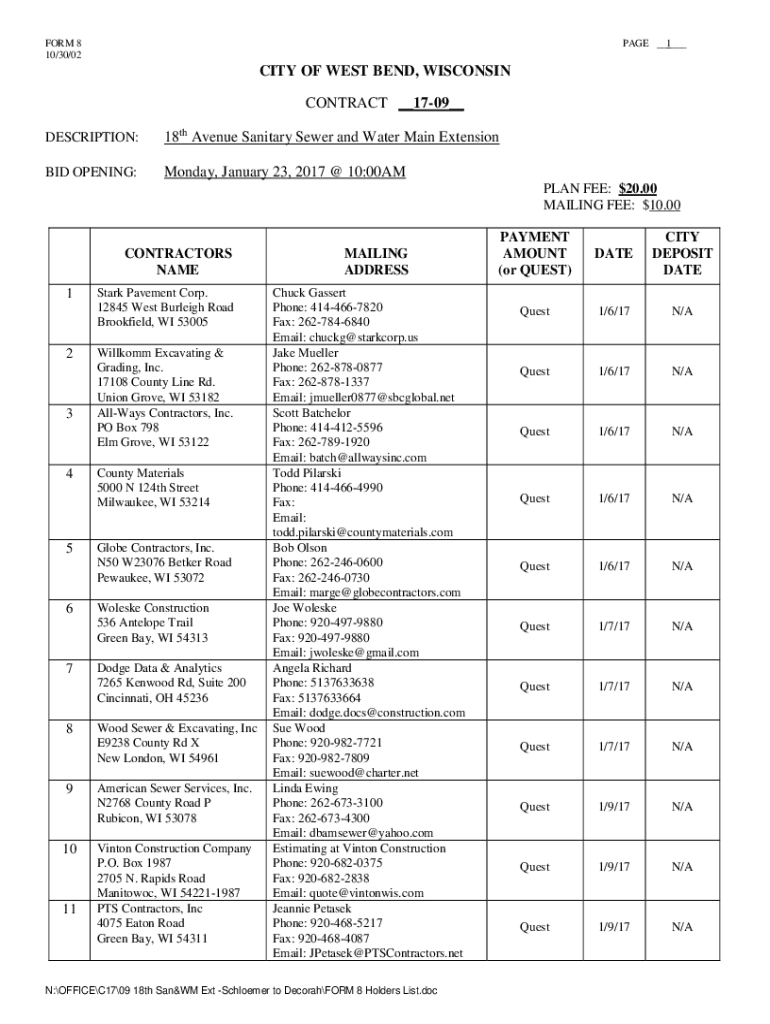 FORM 8
10/30/02

PAGE 1

CITY OF WEST BEND, WISCONSIN

CONTRACT 17-09

DESCRIPTION: 18th Avenue Sanitary Sewer and Water Main Extension

BID OPENING: Monday, January 23, 2017 @ 10:00AM

PLAN FEE: $20.00
MAILING FEE: $10.00

| | CONTRACTORS NAME | MAILING ADDRESS | PAYMENT AMOUNT (or QUEST) | DATE | CITY DEPOSIT DATE |
|---|---|---|---|---|---|
| 1 | Stark Pavement Corp. 12845 West Burleigh Road Brookfield, WI 53005 | Chuck Gassert Phone: 414-466-7820 Fax: 262-784-6840 Email: chuckg@starkcorp.us | Quest | 1/6/17 | N/A |
| 2 | Willkomm Excavating & Grading, Inc. 17108 County Line Rd. Union Grove, WI 53182 | Jake Mueller Phone: 262-878-0877 Fax: 262-878-1337 Email: jmueller0877@sbcglobal.net | Quest | 1/6/17 | N/A |
| 3 | All-Ways Contractors, Inc. PO Box 798 Elm Grove, WI 53122 | Scott Batchelor Phone: 414-412-5596 Fax: 262-789-1920 Email: batch@allwaysinc.com | Quest | 1/6/17 | N/A |
| 4 | County Materials 5000 N 124th Street Milwaukee, WI 53214 | Todd Pilarski Phone: 414-466-4990 Fax: Email: todd.pilarski@countymaterials.com | Quest | 1/6/17 | N/A |
| 5 | Globe Contractors, Inc. N50 W23076 Betker Road Pewaukee, WI 53072 | Bob Olson Phone: 262-246-0600 Fax: 262-246-0730 Email: marge@globecontractors.com | Quest | 1/6/17 | N/A |
| 6 | Woleske Construction 536 Antelope Trail Green Bay, WI 54313 | Joe Woleske Phone: 920-497-9880 Fax: 920-497-9880 Email: jwoleske@gmail.com | Quest | 1/7/17 | N/A |
| 7 | Dodge Data & Analytics 7265 Kenwood Rd, Suite 200 Cincinnati, OH 45236 | Angela Richard Phone: 5137633638 Fax: 5137633664 Email: dodge.docs@construction.com | Quest | 1/7/17 | N/A |
| 8 | Wood Sewer & Excavating, Inc E9238 County Rd X New London, WI 54961 | Sue Wood Phone: 920-982-7721 Fax: 920-982-7809 Email: suewood@charter.net | Quest | 1/7/17 | N/A |
| 9 | American Sewer Services, Inc. N2768 County Road P Rubicon, WI 53078 | Linda Ewing Phone: 262-673-3100 Fax: 262-673-4300 Email: dbamsewer@yahoo.com | Quest | 1/9/17 | N/A |
| 10 | Vinton Construction Company P.O. Box 1987 2705 N. Rapids Road Manitowoc, WI 54221-1987 | Estimating at Vinton Construction Phone: 920-682-0375 Fax: 920-682-2838 Email: quote@vintonwis.com | Quest | 1/9/17 | N/A |
| 11 | PTS Contractors, Inc 4075 Eaton Road Green Bay, WI 54311 | Jeannie Petasek Phone: 920-468-5217 Fax: 920-468-4087 Email: JPetasek@PTSContractors.net | Quest | 1/9/17 | N/A |

N:\OFFICE\C17\09 18th San&WM Ext -Schloemer to Decorah\FORM 8 Holders List.doc